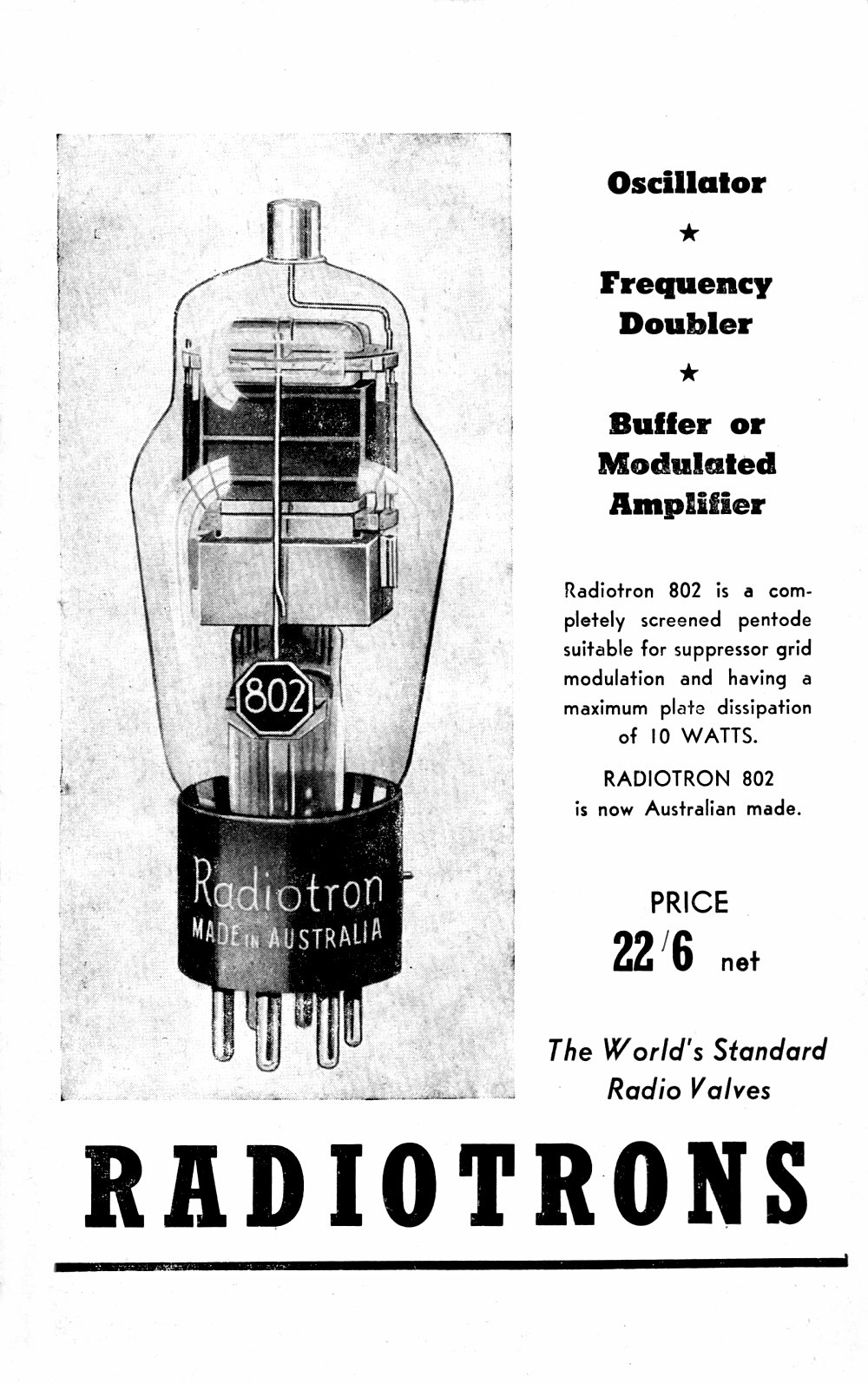 802

Radiotron
MADE IN AUSTRALIA

Oscillator
★
Frequency Doubler
★
Buffer or Modulated Amplifier

Radiotron 802 is a completely screened pentode suitable for suppressor grid modulation and having a maximum plate dissipation of 10 WATTS.

RADIOTRON 802 is now Australian made.

PRICE
22/6 net

The World's Standard Radio Valves

RADIOTRONS